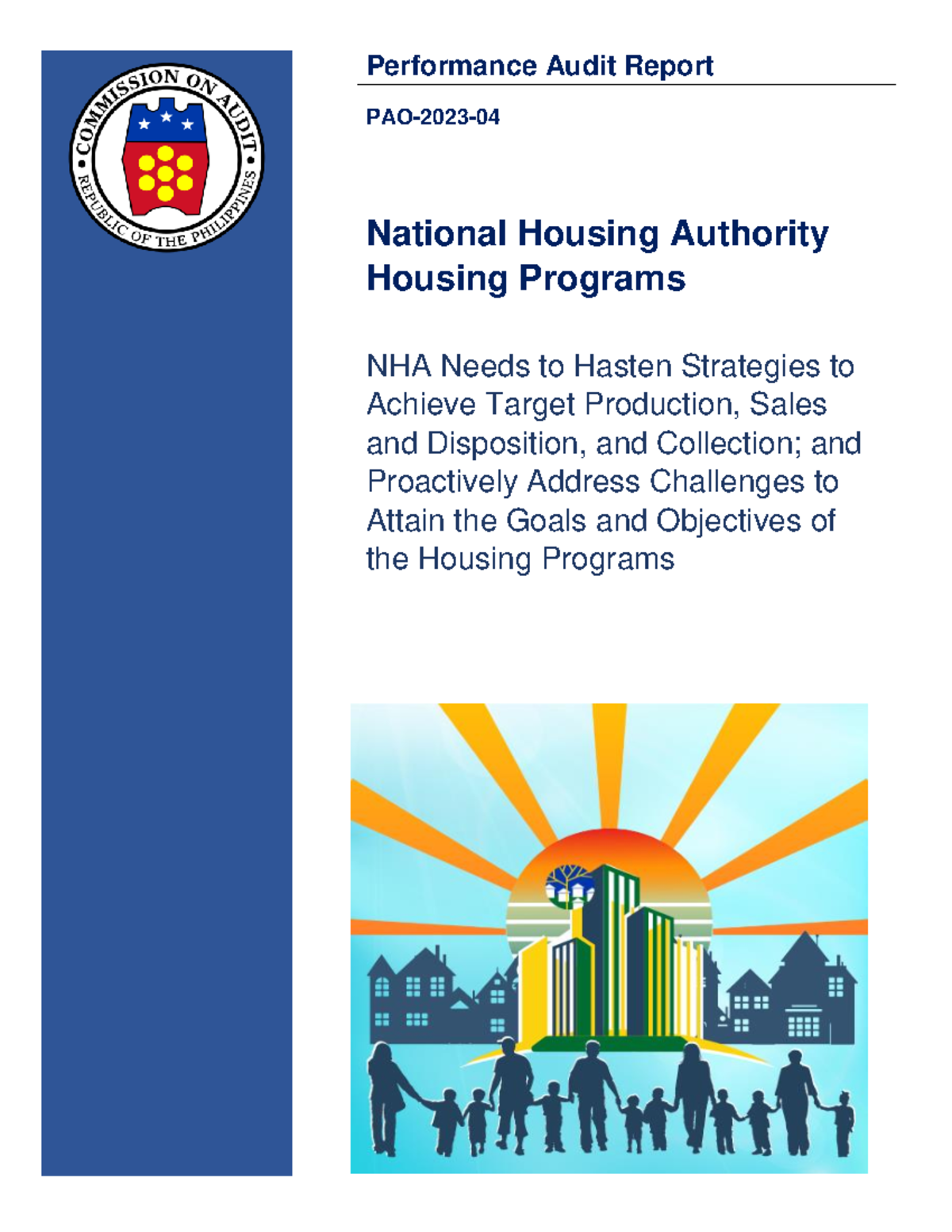 COMMISSION ON AUDIT
REPUBLIC OF THE PHILIPPINES

Performance Audit Report

PAO-2023-04

National Housing Authority Housing Programs

NHA Needs to Hasten Strategies to Achieve Target Production, Sales and Disposition, and Collection; and Proactively Address Challenges to Attain the Goals and Objectives of the Housing Programs